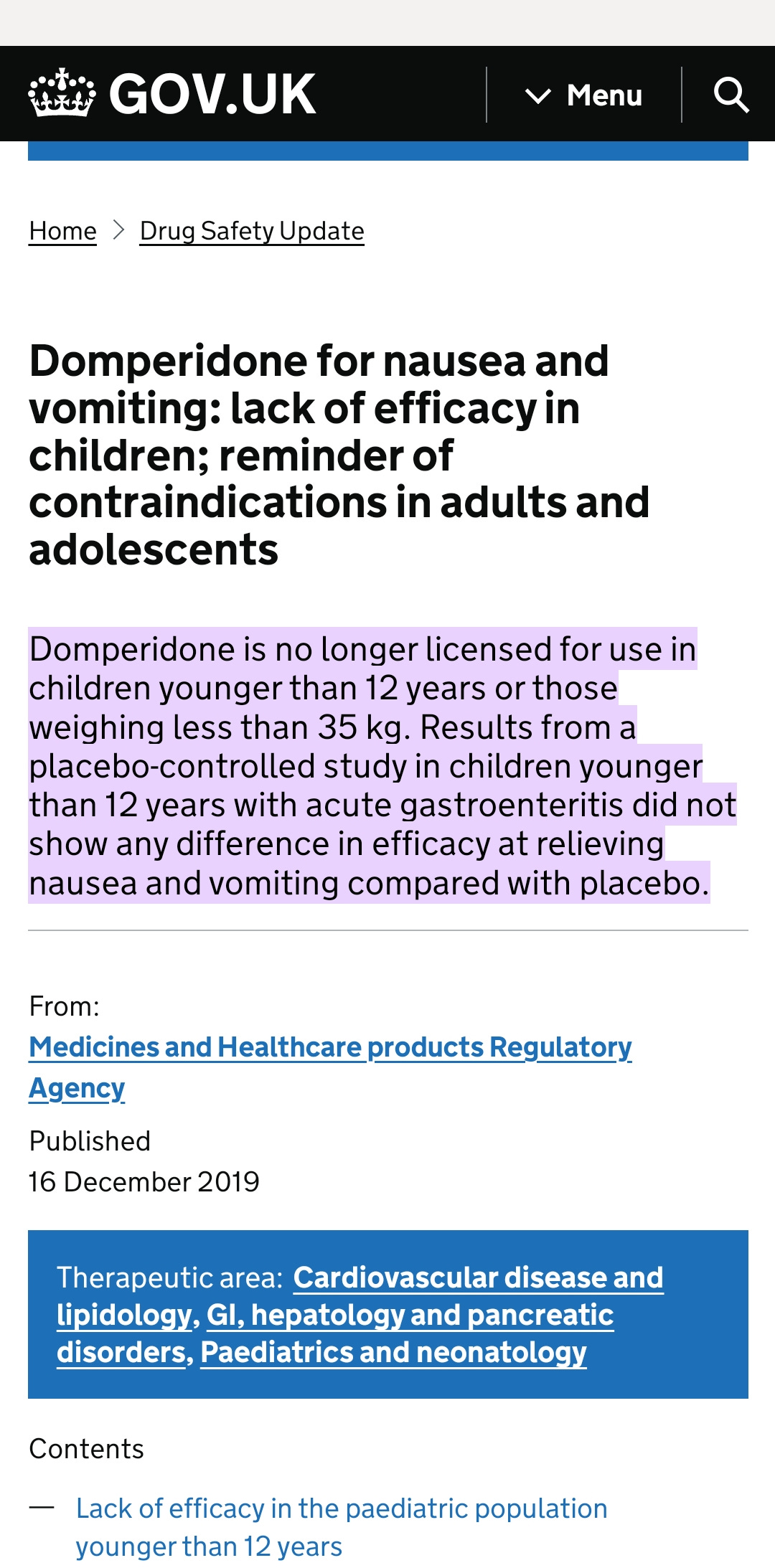 GOV.UK

Menu

Home > Drug Safety Update

Domperidone for nausea and vomiting: lack of efficacy in children; reminder of contraindications in adults and adolescents

Domperidone is no longer licensed for use in children younger than 12 years or those weighing less than 35 kg. Results from a placebo-controlled study in children younger than 12 years with acute gastroenteritis did not show any difference in efficacy at relieving nausea and vomiting compared with placebo.

From:
Medicines and Healthcare products Regulatory Agency

Published
16 December 2019

Therapeutic area: Cardiovascular disease and lipidology, GI, hepatology and pancreatic disorders, Paediatrics and neonatology

Contents

— Lack of efficacy in the paediatric population younger than 12 years